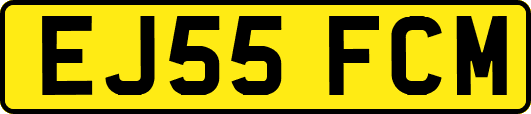 EJ55 FCM